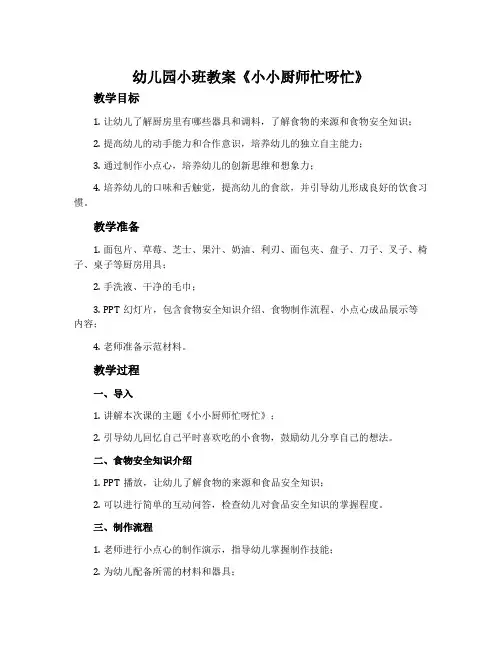 幼儿园小班教案《小小厨师忙呀忙》

教学目标

1. 让幼儿了解厨房里有哪些器具和调料，了解食物的来源和食物安全知识；

2. 提高幼儿的动手能力和合作意识，培养幼儿的独立自主能力；

3. 通过制作小点心，培养幼儿的创新思维和想象力；

4. 培养幼儿的口味和舌触觉，提高幼儿的食欲，并引导幼儿形成良好的饮食习惯。

教学准备

1. 面包片、草莓、芝士、果汁、奶油、利刃、面包夹、盘子、刀子、叉子、椅子、桌子等厨房用具；

2. 手洗液、干净的毛巾；

3. PPT 幻灯片，包含食物安全知识介绍、食物制作流程、小点心成品展示等内容；

4. 老师准备示范材料。

教学过程

一、导入

1. 讲解本次课的主题《小小厨师忙呀忙》；

2. 引导幼儿回忆自己平时喜欢吃的小食物，鼓励幼儿分享自己的想法。

二、食物安全知识介绍

1. PPT 播放，让幼儿了解食物的来源和食品安全知识；

2. 可以进行简单的互动问答，检查幼儿对食品安全知识的掌握程度。

三、制作流程

1. 老师进行小点心的制作演示，指导幼儿掌握制作技能；

2. 为幼儿配备所需的材料和器具；